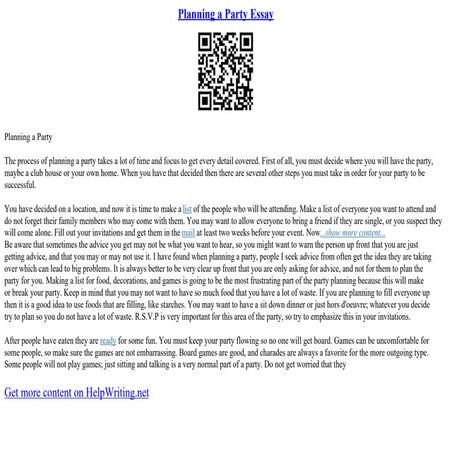 Planning a Party Essay

Planning a Party

The process of planning a party takes a lot of time and focus to get every detail covered. First of all, you must decide where you will have the party, maybe a club house or your own home. When you have that decided then there are several other steps you must take in order for your party to be successful.

You have decided on a location, and now it is time to make a list of the people who will be attending. Make a list of everyone you want to attend and do not forget their family members who may come with them. You may want to allow everyone to bring a friend if they are single, or you suspect they will come alone. Fill out your invitations and get them in the mail at least two weeks before your event. Now...show more content...
Be aware that sometimes the advice you get may not be what you want to hear, so you might want to warn the person up front that you are just getting advice, and that you may or may not use it. I have found when planning a party, people I seek advice from often get the idea they are taking over which can lead to big problems. It is always better to be very clear up front that you are only asking for advice, and not for them to plan the party for you. Making a list for food, decorations, and games is going to be the most frustrating part of the party planning because this will make or break your party. Keep in mind that you may not want to have so much food that you have a lot of waste. If you are planning to fill everyone up then it is a good idea to use foods that are filling, like starches. You may want to have a sit down dinner or just hors d'oeuvre; whatever you decide try to plan so you do not have a lot of waste. R.S.V.P is very important for this area of the party, so try to emphasize this in your invitations.

After people have eaten they are ready for some fun. You must keep your party flowing so no one will get board. Games can be uncomfortable for some people, so make sure the games are not embarrassing. Board games are good, and charades are always a favorite for the more outgoing type. Some people will not play games; just sitting and talking is a very normal part of a party. Do not get worried that they

Get more content on HelpWriting.net